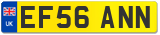 UK

EF56 ANN